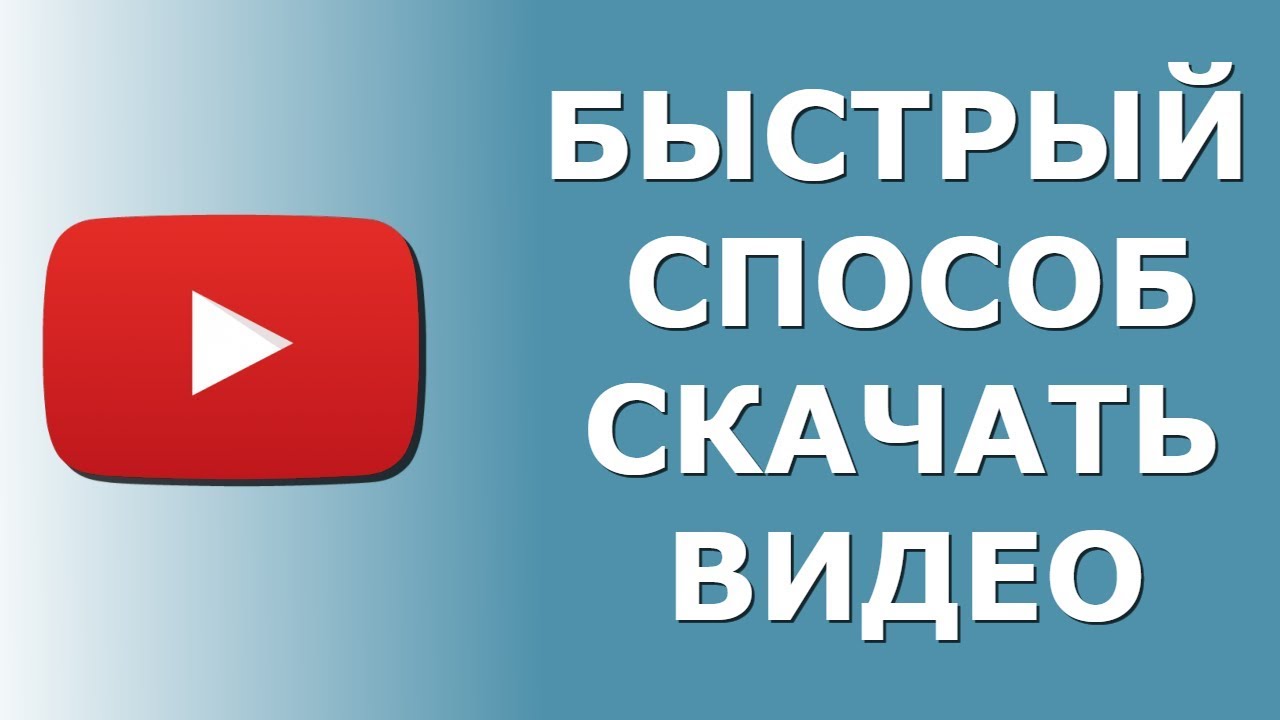 БЫСТРЫЙ СПОСОБ СКАЧАТЬ ВИДЕО